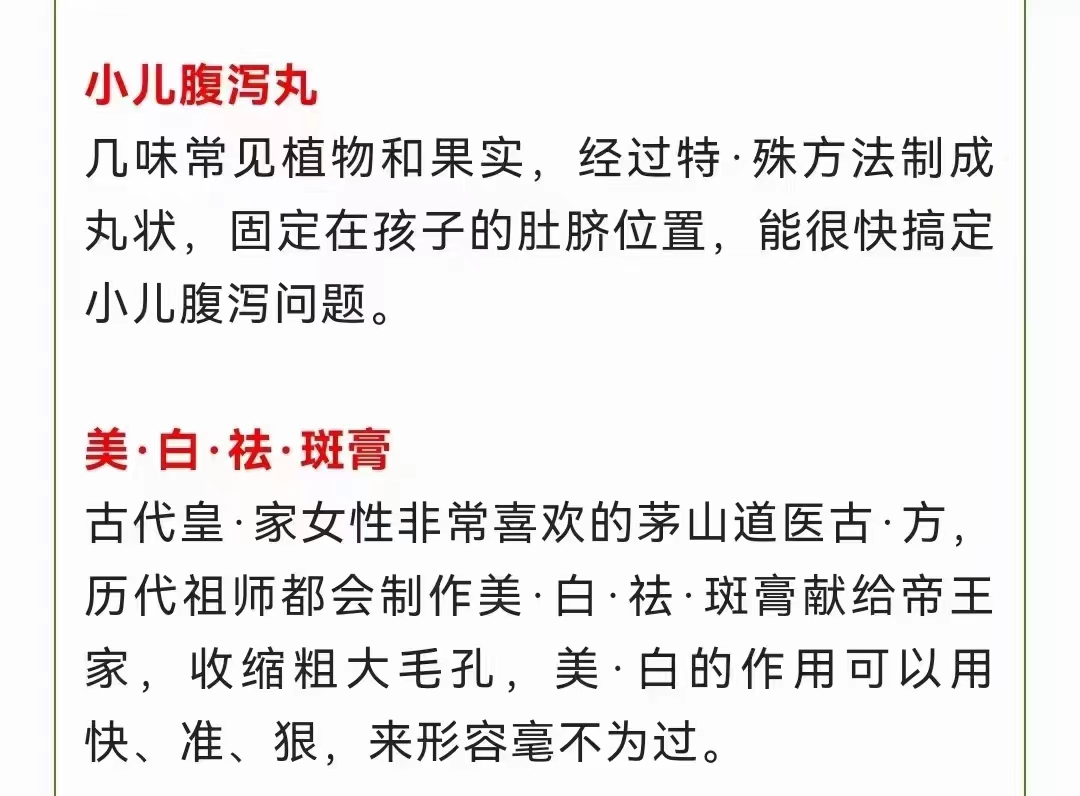 小儿腹泻丸

几味常见植物和果实，经过特·殊方法制成丸状，固定在孩子的肚脐位置，能很快搞定小儿腹泻问题。

美·白·祛·斑膏

古代皇·家女性非常喜欢的茅山道医古·方，历代祖师都会制作美·白·祛·斑膏献给帝王家，收缩粗大毛孔，美·白的作用可以用快、准、狠，来形容毫不为过。